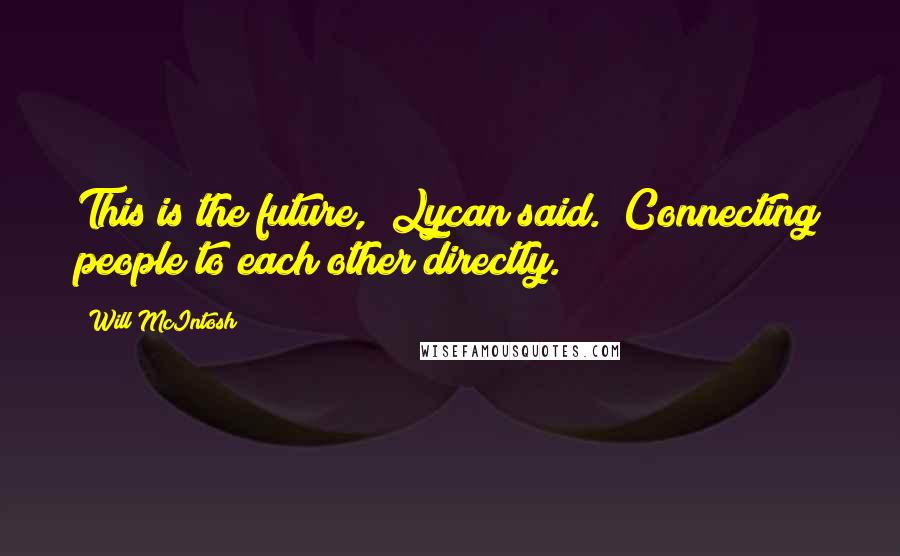 This is the future, Lycan said. Connecting people to each other directly.

Will McIntosh

WISEFAMOUSQUOTES.COM